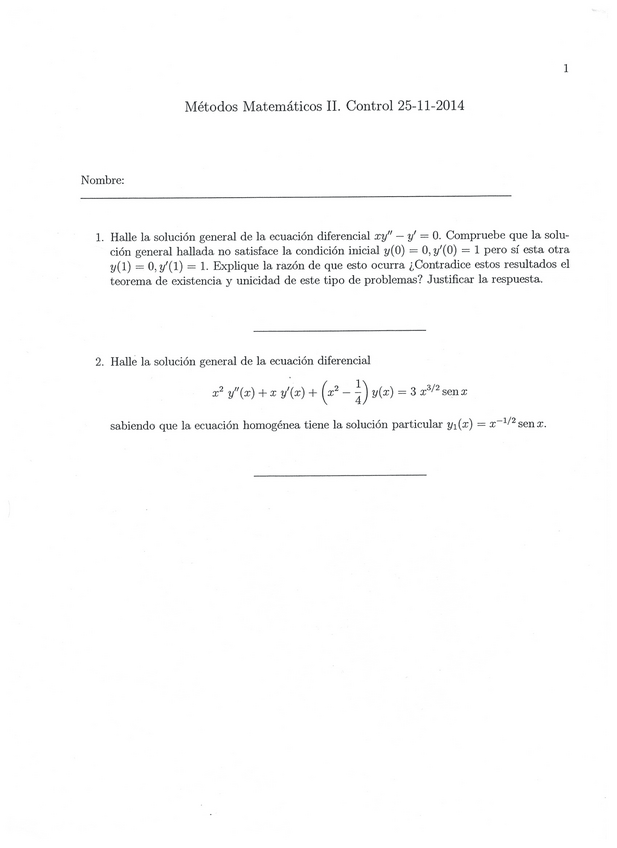 1

Métodos Matemáticos II. Control 25-11-2014

Nombre:

1. Halle la solución general de la ecuación diferencial $xy'' - y' = 0$. Compruebe que la solución general hallada no satisface la condición inicial $y(0) = 0, y'(0) = 1$ pero sí esta otra $y(1) = 0, y'(1) = 1$. Explique la razón de que esto ocurra ¿Contradice estos resultados el teorema de existencia y unicidad de este tipo de problemas? Justificar la respuesta.

2. Halle la solución general de la ecuación diferencial

$$x^2\, y''(x) + x\, y'(x) + \left(x^2 - \frac{1}{4}\right) y(x) = 3\, x^{3/2} \operatorname{sen} x$$

sabiendo que la ecuación homogénea tiene la solución particular $y_1(x) = x^{-1/2} \operatorname{sen} x$.